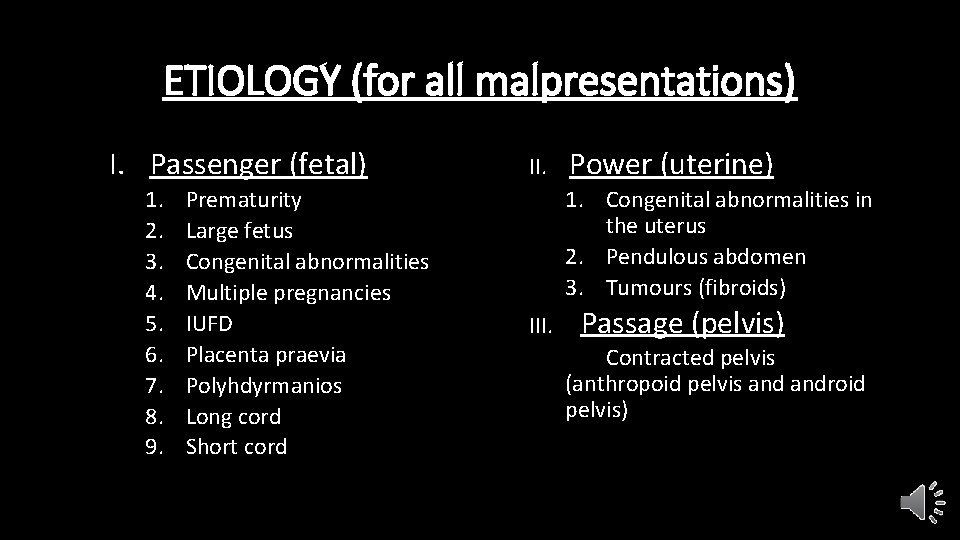 ETIOLOGY (for all malpresentations)

I. Passenger (fetal)

1. Prematurity
2. Large fetus
3. Congenital abnormalities
4. Multiple pregnancies
5. IUFD
6. Placenta praevia
7. Polyhdyrmanios
8. Long cord
9. Short cord

II. Power (uterine)

1. Congenital abnormalities in the uterus
2. Pendulous abdomen
3. Tumours (fibroids)

III. Passage (pelvis)

Contracted pelvis (anthropoid pelvis and android pelvis)